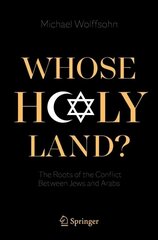 Michael Wolffsohn

WHOSE HOLY LAND?

The Roots of the Conflict Between Jews and Arabs

Springer